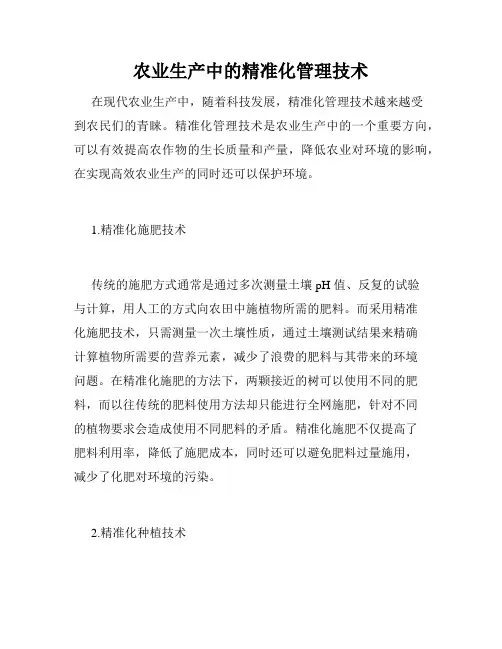 农业生产中的精准化管理技术

在现代农业生产中，随着科技发展，精准化管理技术越来越受到农民们的青睐。精准化管理技术是农业生产中的一个重要方向，可以有效提高农作物的生长质量和产量，降低农业对环境的影响，在实现高效农业生产的同时还可以保护环境。

1.精准化施肥技术

传统的施肥方式通常是通过多次测量土壤 pH 值、反复的试验与计算，用人工的方式向农田中施植物所需的肥料。而采用精准化施肥技术，只需测量一次土壤性质，通过土壤测试结果来精确计算植物所需要的营养元素，减少了浪费的肥料与其带来的环境问题。在精准化施肥的方法下，两颗接近的树可以使用不同的肥料，而以往传统的肥料使用方法却只能进行全网施肥，针对不同的植物要求会造成使用不同肥料的矛盾。精准化施肥不仅提高了肥料利用率，降低了施肥成本，同时还可以避免肥料过量施用，减少了化肥对环境的污染。

2.精准化种植技术